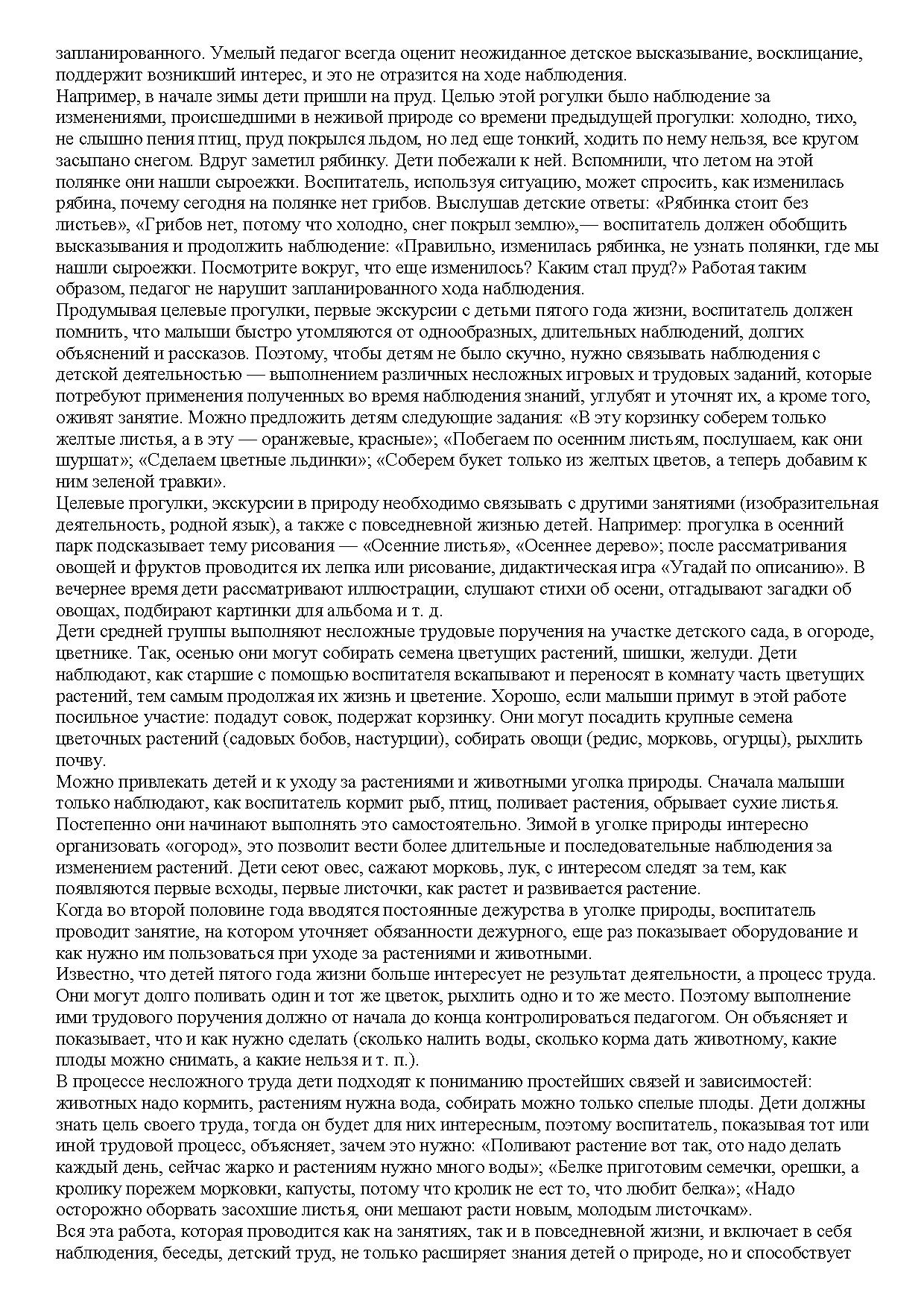 запланированного. Умелый педагог всегда оценит неожиданное детское высказывание, восклицание, поддержит возникший интерес, и это не отразится на ходе наблюдения.
Например, в начале зимы дети пришли на пруд. Целью этой рогулки было наблюдение за изменениями, происшедшими в неживой природе со времени предыдущей прогулки: холодно, тихо, не слышно пения птиц, пруд покрылся льдом, но лед еще тонкий, ходить по нему нельзя, все кругом засыпано снегом. Вдруг заметил рябинку. Дети побежали к ней. Вспомнили, что летом на этой полянке они нашли сыроежки. Воспитатель, используя ситуацию, может спросить, как изменилась рябина, почему сегодня на полянке нет грибов. Выслушав детские ответы: «Рябинка стоит без листьев», «Грибов нет, потому что холодно, снег покрыл землю»,— воспитатель должен обобщить высказывания и продолжить наблюдение: «Правильно, изменилась рябинка, не узнать полянки, где мы нашли сыроежки. Посмотрите вокруг, что еще изменилось? Каким стал пруд?» Работая таким образом, педагог не нарушит запланированного хода наблюдения.
Продумывая целевые прогулки, первые экскурсии с детьми пятого года жизни, воспитатель должен помнить, что малыши быстро утомляются от однообразных, длительных наблюдений, долгих объяснений и рассказов. Поэтому, чтобы детям не было скучно, нужно связывать наблюдения с детской деятельностью — выполнением различных несложных игровых и трудовых заданий, которые потребуют применения полученных во время наблюдения знаний, углубят и уточнят их, а кроме того, оживят занятие. Можно предложить детям следующие задания: «В эту корзинку соберем только желтые листья, а в эту — оранжевые, красные»; «Побегаем по осенним листьям, послушаем, как они шуршат»; «Сделаем цветные льдинки»; «Соберем букет только из желтых цветов, а теперь добавим к ним зеленой травки».
Целевые прогулки, экскурсии в природу необходимо связывать с другими занятиями (изобразительная деятельность, родной язык), а также с повседневной жизнью детей. Например: прогулка в осенний парк подсказывает тему рисования — «Осенние листья», «Осеннее дерево»; после рассматривания овощей и фруктов проводится их лепка или рисование, дидактическая игра «Угадай по описанию». В вечернее время дети рассматривают иллюстрации, слушают стихи об осени, отгадывают загадки об овощах, подбирают картинки для альбома и т. д.
Дети средней группы выполняют несложные трудовые поручения на участке детского сада, в огороде, цветнике. Так, осенью они могут собирать семена цветущих растений, шишки, желуди. Дети наблюдают, как старшие с помощью воспитателя вскапывают и переносят в комнату часть цветущих растений, тем самым продолжая их жизнь и цветение. Хорошо, если малыши примут в этой работе посильное участие: подадут совок, подержат корзинку. Они могут посадить крупные семена цветочных растений (садовых бобов, настурции), собирать овощи (редис, морковь, огурцы), рыхлить почву.
Можно привлекать детей и к уходу за растениями и животными уголка природы. Сначала малыши только наблюдают, как воспитатель кормит рыб, птиц, поливает растения, обрывает сухие листья. Постепенно они начинают выполнять это самостоятельно. Зимой в уголке природы интересно организовать «огород», это позволит вести более длительные и последовательные наблюдения за изменением растений. Дети сеют овес, сажают морковь, лук, с интересом следят за тем, как появляются первые всходы, первые листочки, как растет и развивается растение.
Когда во второй половине года вводятся постоянные дежурства в уголке природы, воспитатель проводит занятие, на котором уточняет обязанности дежурного, еще раз показывает оборудование и как нужно им пользоваться при уходе за растениями и животными.
Известно, что детей пятого года жизни больше интересует не результат деятельности, а процесс труда. Они могут долго поливать один и тот же цветок, рыхлить одно и то же место. Поэтому выполнение ими трудового поручения должно от начала до конца контролироваться педагогом. Он объясняет и показывает, что и как нужно сделать (сколько налить воды, сколько корма дать животному, какие плоды можно снимать, а какие нельзя и т. п.).
В процессе несложного труда дети подходят к пониманию простейших связей и зависимостей: животных надо кормить, растениям нужна вода, собирать можно только спелые плоды. Дети должны знать цель своего труда, тогда он будет для них интересным, поэтому воспитатель, показывая тот или иной трудовой процесс, объясняет, зачем это нужно: «Поливают растение вот так, ото надо делать каждый день, сейчас жарко и растениям нужно много воды»; «Белке приготовим семечки, орешки, а кролику порежем морковки, капусты, потому что кролик не ест то, что любит белка»; «Надо осторожно оборвать засохшие листья, они мешают расти новым, молодым листочкам».
Вся эта работа, которая проводится как на занятиях, так и в повседневной жизни, и включает в себя наблюдения, беседы, детский труд, не только расширяет знания детей о природе, но и способствует